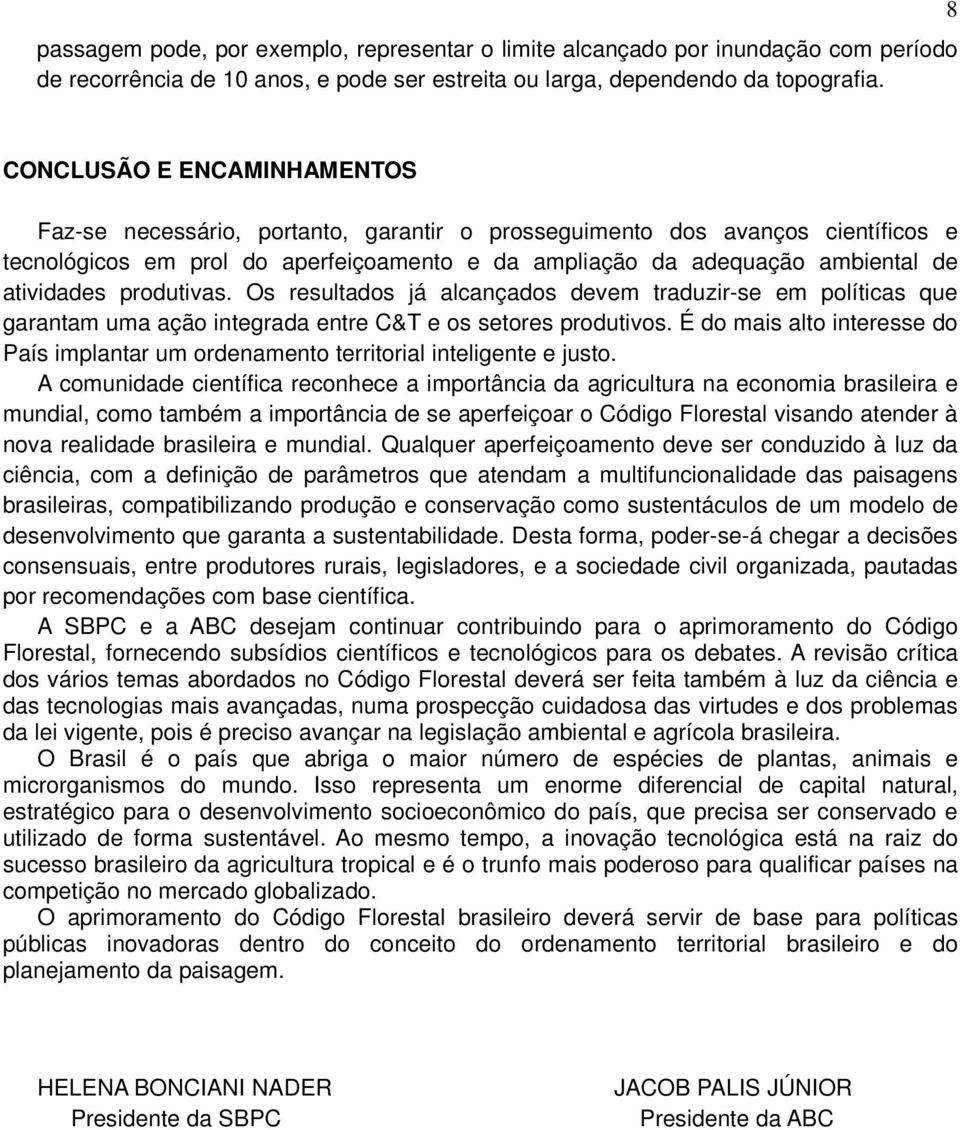 8

passagem pode, por exemplo, representar o limite alcançado por inundação com período de recorrência de 10 anos, e pode ser estreita ou larga, dependendo da topografia.

CONCLUSÃO E ENCAMINHAMENTOS

Faz-se necessário, portanto, garantir o prosseguimento dos avanços científicos e tecnológicos em prol do aperfeiçoamento e da ampliação da adequação ambiental de atividades produtivas. Os resultados já alcançados devem traduzir-se em políticas que garantam uma ação integrada entre C&T e os setores produtivos. É do mais alto interesse do País implantar um ordenamento territorial inteligente e justo.

A comunidade científica reconhece a importância da agricultura na economia brasileira e mundial, como também a importância de se aperfeiçoar o Código Florestal visando atender à nova realidade brasileira e mundial. Qualquer aperfeiçoamento deve ser conduzido à luz da ciência, com a definição de parâmetros que atendam a multifuncionalidade das paisagens brasileiras, compatibilizando produção e conservação como sustentáculos de um modelo de desenvolvimento que garanta a sustentabilidade. Desta forma, poder-se-á chegar a decisões consensuais, entre produtores rurais, legisladores, e a sociedade civil organizada, pautadas por recomendações com base científica.

A SBPC e a ABC desejam continuar contribuindo para o aprimoramento do Código Florestal, fornecendo subsídios científicos e tecnológicos para os debates. A revisão crítica dos vários temas abordados no Código Florestal deverá ser feita também à luz da ciência e das tecnologias mais avançadas, numa prospecção cuidadosa das virtudes e dos problemas da lei vigente, pois é preciso avançar na legislação ambiental e agrícola brasileira.

O Brasil é o país que abriga o maior número de espécies de plantas, animais e microrganismos do mundo. Isso representa um enorme diferencial de capital natural, estratégico para o desenvolvimento socioeconômico do país, que precisa ser conservado e utilizado de forma sustentável. Ao mesmo tempo, a inovação tecnológica está na raiz do sucesso brasileiro da agricultura tropical e é o trunfo mais poderoso para qualificar países na competição no mercado globalizado.

O aprimoramento do Código Florestal brasileiro deverá servir de base para políticas públicas inovadoras dentro do conceito do ordenamento territorial brasileiro e do planejamento da paisagem.

HELENA BONCIANI NADER
Presidente da SBPC

JACOB PALIS JÚNIOR
Presidente da ABC